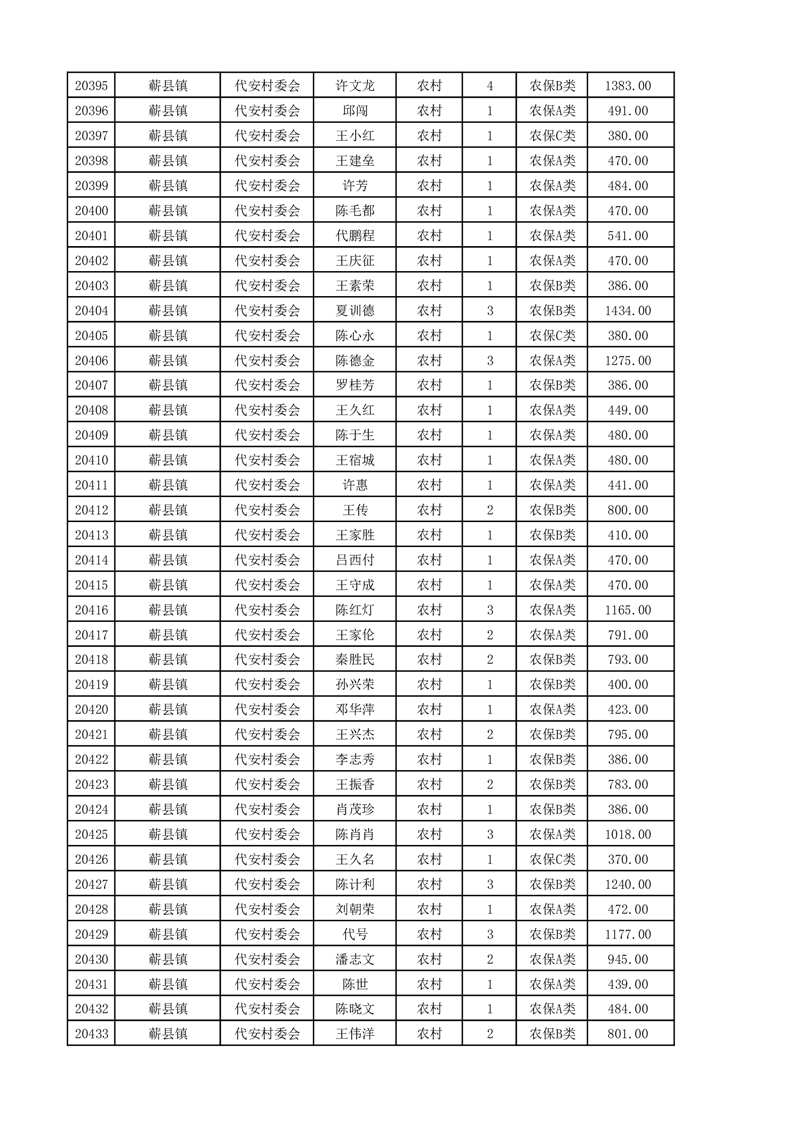 | 20395 | 蕲县镇 | 代安村委会 | 许文龙 | 农村 | 4 | 农保B类 | 1383.00 |
|---|---|---|---|---|---|---|---|
| 20396 | 蕲县镇 | 代安村委会 | 邱闯 | 农村 | 1 | 农保A类 | 491.00 |
| 20397 | 蕲县镇 | 代安村委会 | 王小红 | 农村 | 1 | 农保C类 | 380.00 |
| 20398 | 蕲县镇 | 代安村委会 | 王建垒 | 农村 | 1 | 农保A类 | 470.00 |
| 20399 | 蕲县镇 | 代安村委会 | 许芳 | 农村 | 1 | 农保A类 | 484.00 |
| 20400 | 蕲县镇 | 代安村委会 | 陈毛都 | 农村 | 1 | 农保A类 | 470.00 |
| 20401 | 蕲县镇 | 代安村委会 | 代鹏程 | 农村 | 1 | 农保A类 | 541.00 |
| 20402 | 蕲县镇 | 代安村委会 | 王庆征 | 农村 | 1 | 农保A类 | 470.00 |
| 20403 | 蕲县镇 | 代安村委会 | 王素荣 | 农村 | 1 | 农保B类 | 386.00 |
| 20404 | 蕲县镇 | 代安村委会 | 夏训德 | 农村 | 3 | 农保B类 | 1434.00 |
| 20405 | 蕲县镇 | 代安村委会 | 陈心永 | 农村 | 1 | 农保C类 | 380.00 |
| 20406 | 蕲县镇 | 代安村委会 | 陈德金 | 农村 | 3 | 农保A类 | 1275.00 |
| 20407 | 蕲县镇 | 代安村委会 | 罗桂芳 | 农村 | 1 | 农保B类 | 386.00 |
| 20408 | 蕲县镇 | 代安村委会 | 王久红 | 农村 | 1 | 农保A类 | 449.00 |
| 20409 | 蕲县镇 | 代安村委会 | 陈于生 | 农村 | 1 | 农保A类 | 480.00 |
| 20410 | 蕲县镇 | 代安村委会 | 王宿城 | 农村 | 1 | 农保A类 | 480.00 |
| 20411 | 蕲县镇 | 代安村委会 | 许惠 | 农村 | 1 | 农保A类 | 441.00 |
| 20412 | 蕲县镇 | 代安村委会 | 王传 | 农村 | 2 | 农保B类 | 800.00 |
| 20413 | 蕲县镇 | 代安村委会 | 王家胜 | 农村 | 1 | 农保B类 | 410.00 |
| 20414 | 蕲县镇 | 代安村委会 | 吕西付 | 农村 | 1 | 农保A类 | 470.00 |
| 20415 | 蕲县镇 | 代安村委会 | 王守成 | 农村 | 1 | 农保A类 | 470.00 |
| 20416 | 蕲县镇 | 代安村委会 | 陈红灯 | 农村 | 3 | 农保A类 | 1165.00 |
| 20417 | 蕲县镇 | 代安村委会 | 王家伦 | 农村 | 2 | 农保A类 | 791.00 |
| 20418 | 蕲县镇 | 代安村委会 | 秦胜民 | 农村 | 2 | 农保B类 | 793.00 |
| 20419 | 蕲县镇 | 代安村委会 | 孙兴荣 | 农村 | 1 | 农保B类 | 400.00 |
| 20420 | 蕲县镇 | 代安村委会 | 邓华萍 | 农村 | 1 | 农保A类 | 423.00 |
| 20421 | 蕲县镇 | 代安村委会 | 王兴杰 | 农村 | 2 | 农保B类 | 795.00 |
| 20422 | 蕲县镇 | 代安村委会 | 李志秀 | 农村 | 1 | 农保B类 | 386.00 |
| 20423 | 蕲县镇 | 代安村委会 | 王振香 | 农村 | 2 | 农保B类 | 783.00 |
| 20424 | 蕲县镇 | 代安村委会 | 肖茂珍 | 农村 | 1 | 农保B类 | 386.00 |
| 20425 | 蕲县镇 | 代安村委会 | 陈肖肖 | 农村 | 3 | 农保A类 | 1018.00 |
| 20426 | 蕲县镇 | 代安村委会 | 王久名 | 农村 | 1 | 农保C类 | 370.00 |
| 20427 | 蕲县镇 | 代安村委会 | 陈计利 | 农村 | 3 | 农保B类 | 1240.00 |
| 20428 | 蕲县镇 | 代安村委会 | 刘朝荣 | 农村 | 1 | 农保A类 | 472.00 |
| 20429 | 蕲县镇 | 代安村委会 | 代号 | 农村 | 3 | 农保B类 | 1177.00 |
| 20430 | 蕲县镇 | 代安村委会 | 潘志文 | 农村 | 2 | 农保A类 | 945.00 |
| 20431 | 蕲县镇 | 代安村委会 | 陈世 | 农村 | 1 | 农保A类 | 439.00 |
| 20432 | 蕲县镇 | 代安村委会 | 陈晓文 | 农村 | 1 | 农保A类 | 484.00 |
| 20433 | 蕲县镇 | 代安村委会 | 王伟洋 | 农村 | 2 | 农保B类 | 801.00 |